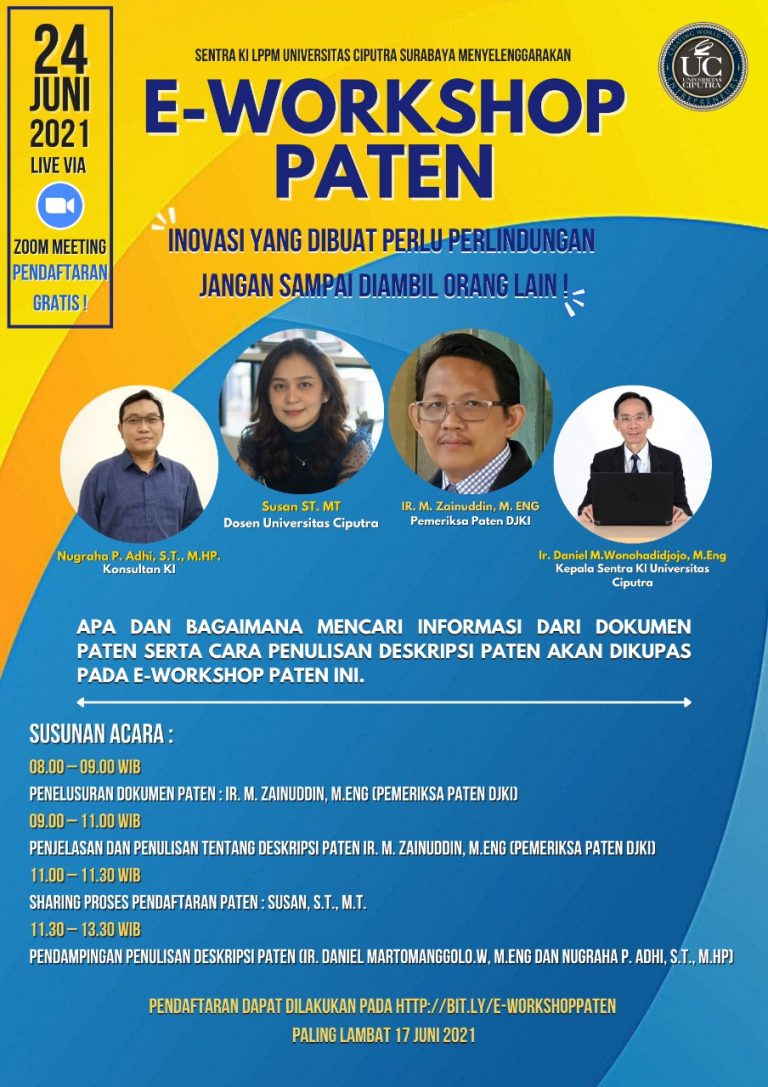 24 JUNI 2021 LIVE VIA

ZOOM MEETING

PENDAFTARAN GRATIS !

SENTRA KI LPPM UNIVERSITAS CIPUTRA SURABAYA MENYELENGGARAKAN

UC UNIVERSITAS CIPUTRA

E-WORKSHOP PATEN

INOVASI YANG DIBUAT PERLU PERLINDUNGAN

JANGAN SAMPAI DIAMBIL ORANG LAIN !

Nugraha P. Adhi, S.T., M.HP.
Konsultan KI

Susan ST. MT
Dosen Universitas Ciputra

IR. M. Zainuddin, M. ENG
Pemeriksa Paten DJKI

Ir. Daniel M.Wonohadidjojo, M.Eng
Kepala Sentra KI Universitas Ciputra

APA DAN BAGAIMANA MENCARI INFORMASI DARI DOKUMEN PATEN SERTA CARA PENULISAN DESKRIPSI PATEN AKAN DIKUPAS PADA E-WORKSHOP PATEN INI.

SUSUNAN ACARA :

08.00 – 09.00 WIB

PENELUSURAN DOKUMEN PATEN : IR. M. ZAINUDDIN, M.ENG (PEMERIKSA PATEN DJKI)

09.00 – 11.00 WIB

PENJELASAN DAN PENULISAN TENTANG DESKRIPSI PATEN IR. M. ZAINUDDIN, M.ENG (PEMERIKSA PATEN DJKI)

11.00 – 11.30 WIB

SHARING PROSES PENDAFTARAN PATEN : SUSAN, S.T., M.T.

11.30 – 13.30 WIB

PENDAMPINGAN PENULISAN DESKRIPSI PATEN (IR. DANIEL MARTOMANGGOLO.W, M.ENG DAN NUGRAHA P. ADHI, S.T., M.HP)

PENDAFTARAN DAPAT DILAKUKAN PADA HTTP://BIT.LY/E-WORKSHOPPATEN

PALING LAMBAT 17 JUNI 2021